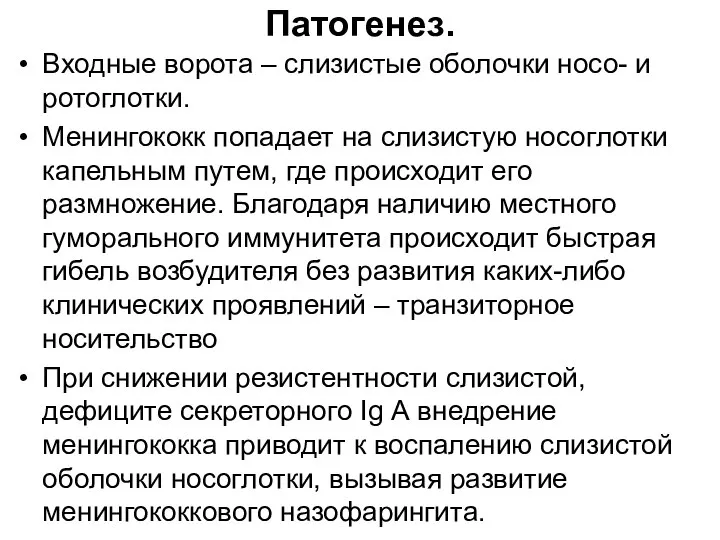 Патогенез.

• Входные ворота – слизистые оболочки носо- и ротоглотки.

• Менингококк попадает на слизистую носоглотки капельным путем, где происходит его размножение. Благодаря наличию местного гуморального иммунитета происходит быстрая гибель возбудителя без развития каких-либо клинических проявлений – транзиторное носительство

• При снижении резистентности слизистой, дефиците секреторного Ig A внедрение менингококка приводит к воспалению слизистой оболочки носоглотки, вызывая развитие менингококкового назофарингита.